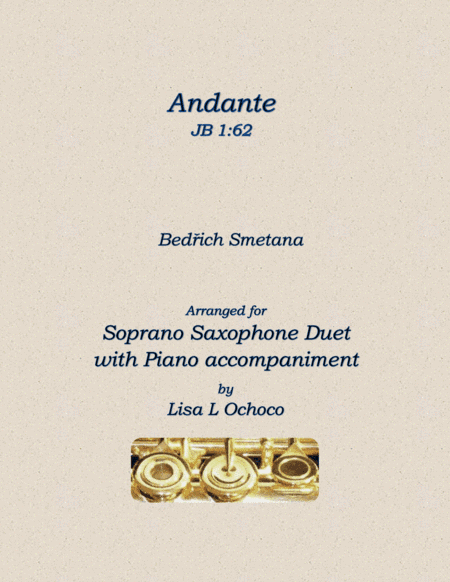 Andante
JB 1:62

Bedřich Smetana

Arranged for
Soprano Saxophone Duet
with Piano accompaniment
by
Lisa L Ochoco